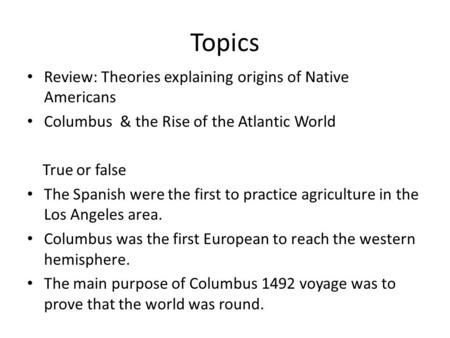 Topics

• Review: Theories explaining origins of Native Americans
• Columbus & the Rise of the Atlantic World

True or false

• The Spanish were the first to practice agriculture in the Los Angeles area.
• Columbus was the first European to reach the western hemisphere.
• The main purpose of Columbus 1492 voyage was to prove that the world was round.